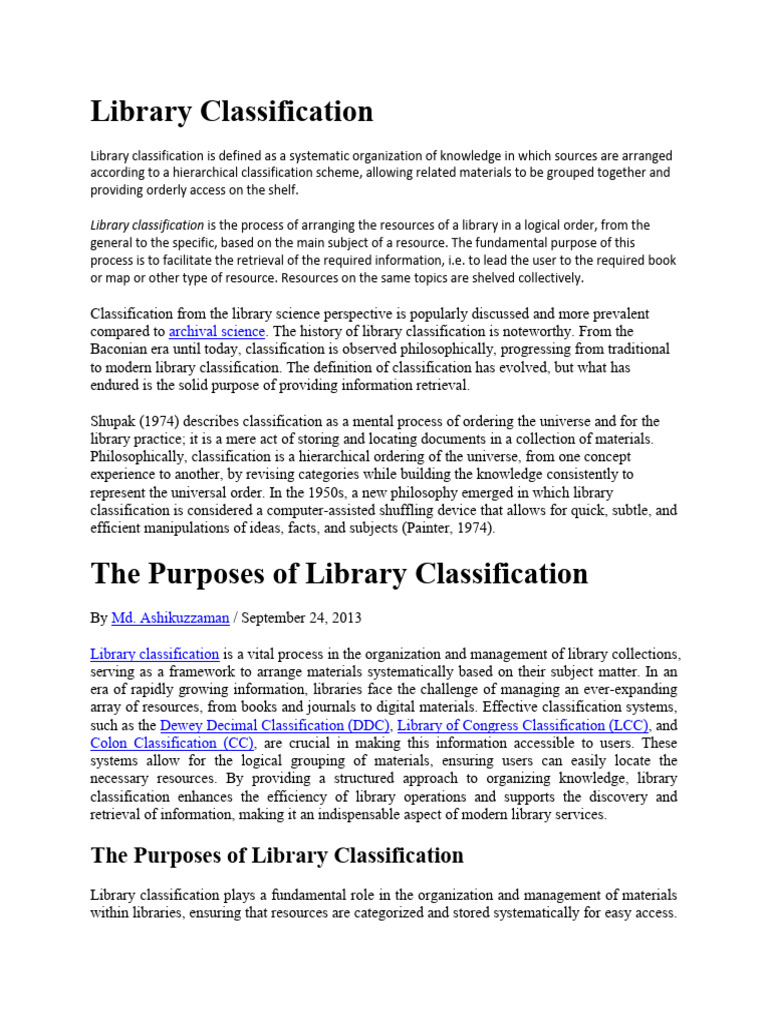 Library Classification

Library classification is defined as a systematic organization of knowledge in which sources are arranged according to a hierarchical classification scheme, allowing related materials to be grouped together and providing orderly access on the shelf.

Library classification is the process of arranging the resources of a library in a logical order, from the general to the specific, based on the main subject of a resource. The fundamental purpose of this process is to facilitate the retrieval of the required information, i.e. to lead the user to the required book or map or other type of resource. Resources on the same topics are shelved collectively.

Classification from the library science perspective is popularly discussed and more prevalent compared to archival science. The history of library classification is noteworthy. From the Baconian era until today, classification is observed philosophically, progressing from traditional to modern library classification. The definition of classification has evolved, but what has endured is the solid purpose of providing information retrieval.

Shupak (1974) describes classification as a mental process of ordering the universe and for the library practice; it is a mere act of storing and locating documents in a collection of materials. Philosophically, classification is a hierarchical ordering of the universe, from one concept experience to another, by revising categories while building the knowledge consistently to represent the universal order. In the 1950s, a new philosophy emerged in which library classification is considered a computer-assisted shuffling device that allows for quick, subtle, and efficient manipulations of ideas, facts, and subjects (Painter, 1974).

The Purposes of Library Classification

By Md. Ashikuzzaman / September 24, 2013

Library classification is a vital process in the organization and management of library collections, serving as a framework to arrange materials systematically based on their subject matter. In an era of rapidly growing information, libraries face the challenge of managing an ever-expanding array of resources, from books and journals to digital materials. Effective classification systems, such as the Dewey Decimal Classification (DDC), Library of Congress Classification (LCC), and Colon Classification (CC), are crucial in making this information accessible to users. These systems allow for the logical grouping of materials, ensuring users can easily locate the necessary resources. By providing a structured approach to organizing knowledge, library classification enhances the efficiency of library operations and supports the discovery and retrieval of information, making it an indispensable aspect of modern library services.

The Purposes of Library Classification

Library classification plays a fundamental role in the organization and management of materials within libraries, ensuring that resources are categorized and stored systematically for easy access.